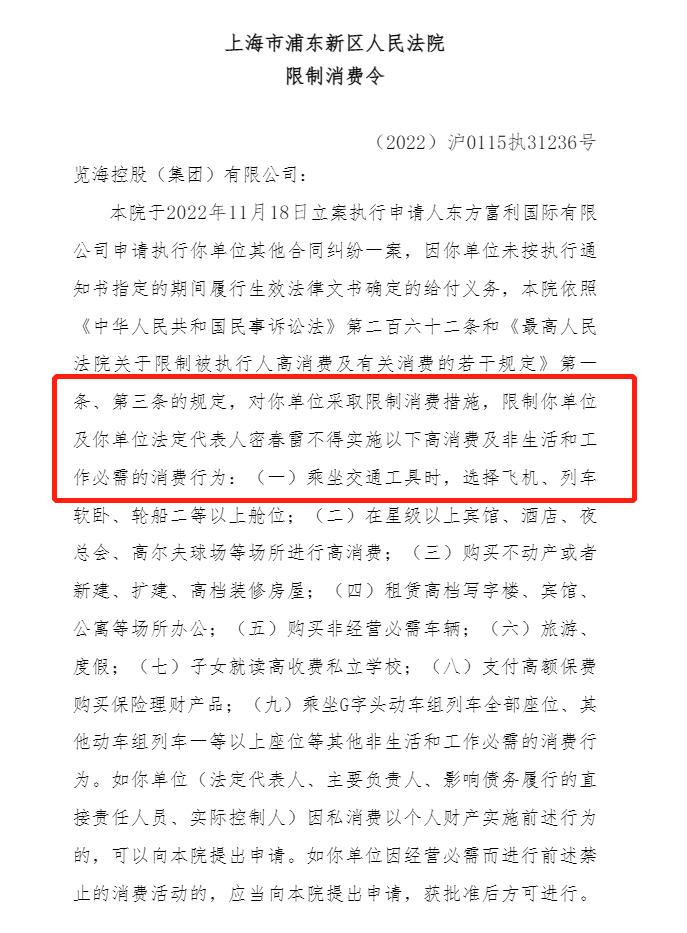 上海市浦东新区人民法院
限制消费令

（2022）沪0115执31236号

览海控股（集团）有限公司：

本院于2022年11月18日立案执行申请人东方富利国际有限公司申请执行你单位其他合同纠纷一案，因你单位未按执行通知书指定的期间履行生效法律文书确定的给付义务，本院依照《中华人民共和国民事诉讼法》第二百六十二条和《最高人民法院关于限制被执行人高消费及有关消费的若干规定》第一条、第三条的规定，对你单位采取限制消费措施，限制你单位及你单位法定代表人密春雷不得实施以下高消费及非生活和工作必需的消费行为：（一）乘坐交通工具时，选择飞机、列车软卧、轮船二等以上舱位；（二）在星级以上宾馆、酒店、夜总会、高尔夫球场等场所进行高消费；（三）购买不动产或者新建、扩建、高档装修房屋；（四）租赁高档写字楼、宾馆、公寓等场所办公；（五）购买非经营必需车辆；（六）旅游、度假；（七）子女就读高收费私立学校；（八）支付高额保费购买保险理财产品；（九）乘坐G字头动车组列车全部座位、其他动车组列车一等以上座位等其他非生活和工作必需的消费行为。如你单位（法定代表人、主要负责人、影响债务履行的直接责任人员、实际控制人）因私消费以个人财产实施前述行为的，可以向本院提出申请。如你单位因经营必需而进行前述禁止的消费活动的，应当向本院提出申请，获批准后方可进行。